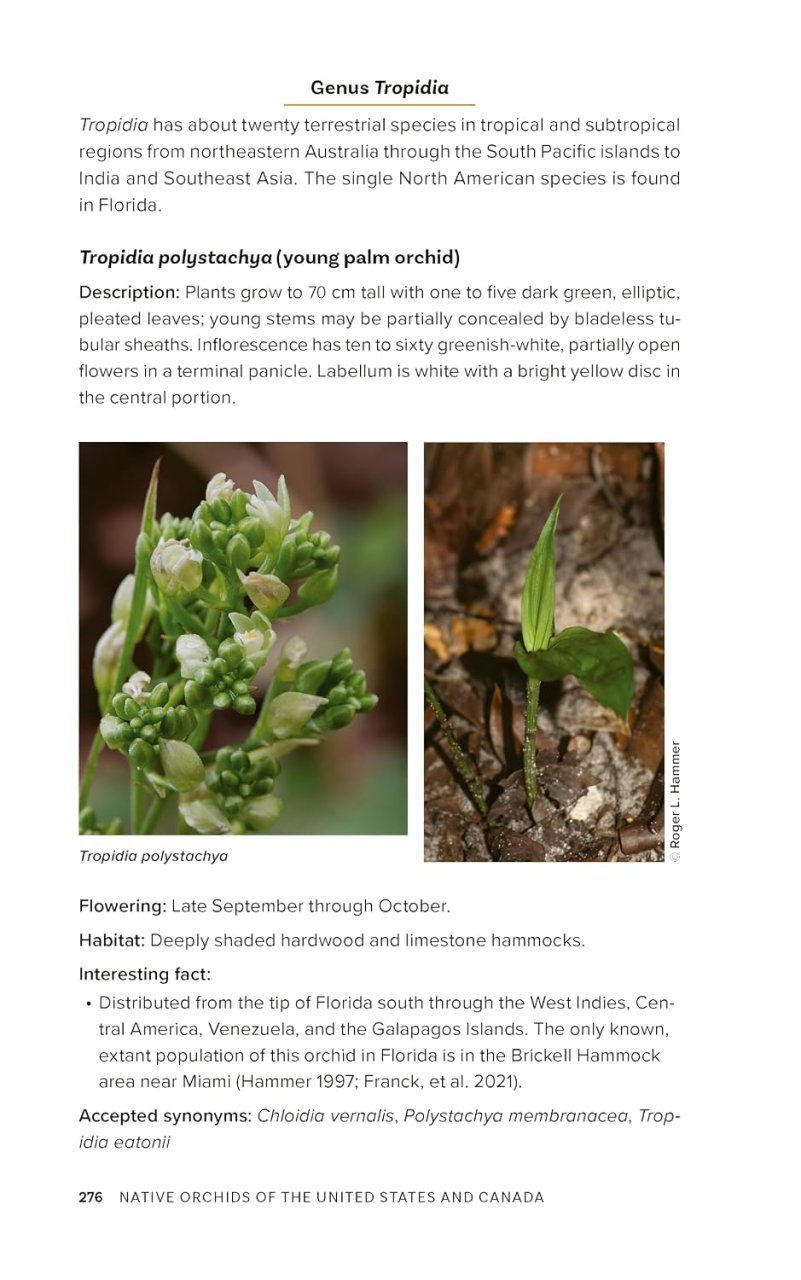 Genus Tropidia

Tropidia has about twenty terrestrial species in tropical and subtropical regions from northeastern Australia through the South Pacific islands to India and Southeast Asia. The single North American species is found in Florida.

Tropidia polystachya (young palm orchid)

Description: Plants grow to 70 cm tall with one to five dark green, elliptic, pleated leaves; young stems may be partially concealed by bladeless tubular sheaths. Inflorescence has ten to sixty greenish-white, partially open flowers in a terminal panicle. Labellum is white with a bright yellow disc in the central portion.

Tropidia polystachya

© Roger L. Hammer

Flowering: Late September through October.

Habitat: Deeply shaded hardwood and limestone hammocks.

Interesting fact:

• Distributed from the tip of Florida south through the West Indies, Central America, Venezuela, and the Galapagos Islands. The only known, extant population of this orchid in Florida is in the Brickell Hammock area near Miami (Hammer 1997; Franck, et al. 2021).

Accepted synonyms: Chloidia vernalis, Polystachya membranacea, Tropidia eatonii

276 NATIVE ORCHIDS OF THE UNITED STATES AND CANADA